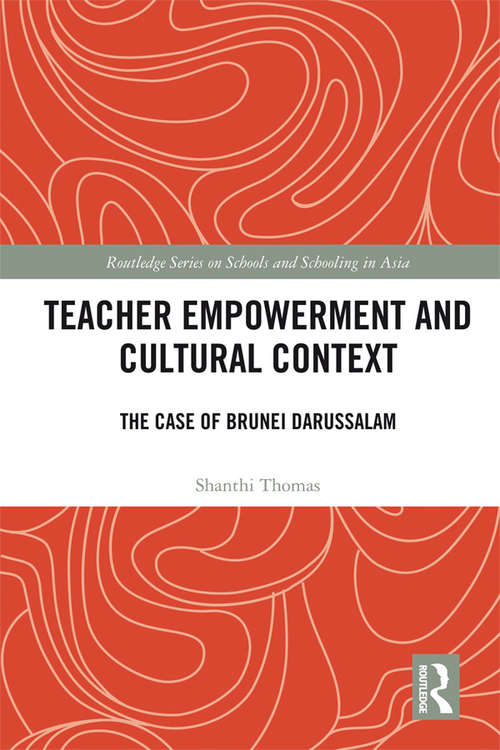 Routledge Series on Schools and Schooling in Asia

TEACHER EMPOWERMENT AND CULTURAL CONTEXT

THE CASE OF BRUNEI DARUSSALAM

Shanthi Thomas

ROUTLEDGE